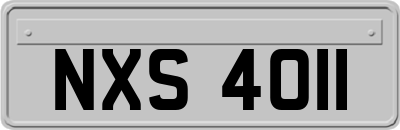 NXS 4011